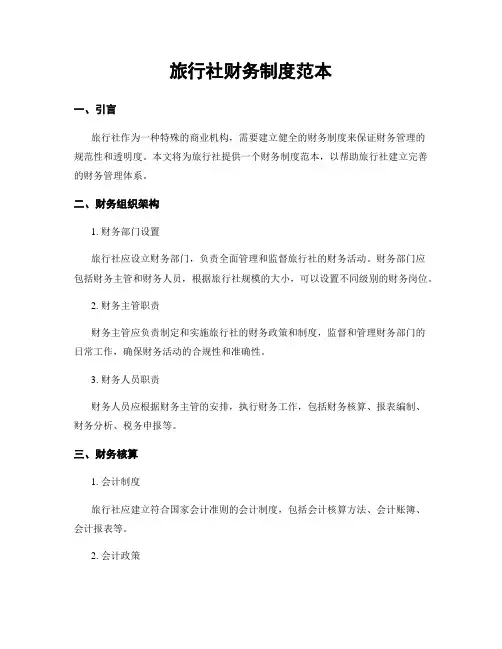 旅行社财务制度范本

一、引言

旅行社作为一种特殊的商业机构，需要建立健全的财务制度来保证财务管理的规范性和透明度。本文将为旅行社提供一个财务制度范本，以帮助旅行社建立完善的财务管理体系。

二、财务组织架构

1. 财务部门设置

旅行社应设立财务部门，负责全面管理和监督旅行社的财务活动。财务部门应包括财务主管和财务人员，根据旅行社规模的大小，可以设置不同级别的财务岗位。

2. 财务主管职责

财务主管应负责制定和实施旅行社的财务政策和制度，监督和管理财务部门的日常工作，确保财务活动的合规性和准确性。

3. 财务人员职责

财务人员应根据财务主管的安排，执行财务工作，包括财务核算、报表编制、财务分析、税务申报等。

三、财务核算

1. 会计制度

旅行社应建立符合国家会计准则的会计制度，包括会计核算方法、会计账簿、会计报表等。

2. 会计政策